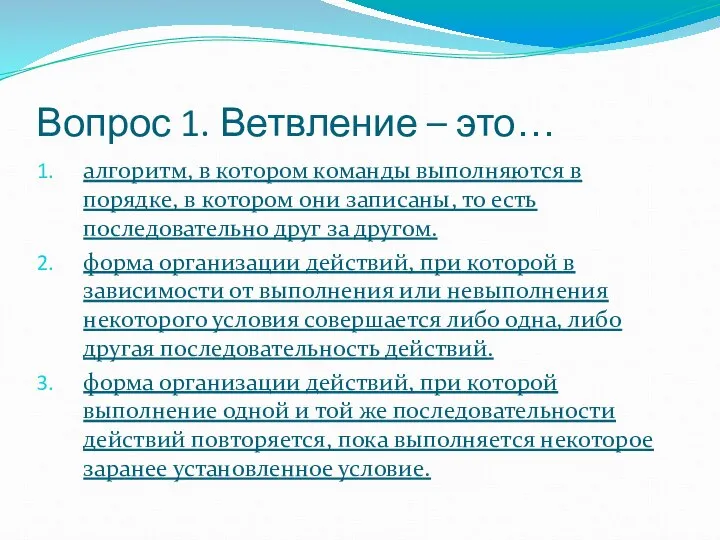 Вопрос 1. Ветвление – это…

1. алгоритм, в котором команды выполняются в порядке, в котором они записаны, то есть последовательно друг за другом.
2. форма организации действий, при которой в зависимости от выполнения или невыполнения некоторого условия совершается либо одна, либо другая последовательность действий.
3. форма организации действий, при которой выполнение одной и той же последовательности действий повторяется, пока выполняется некоторое заранее установленное условие.